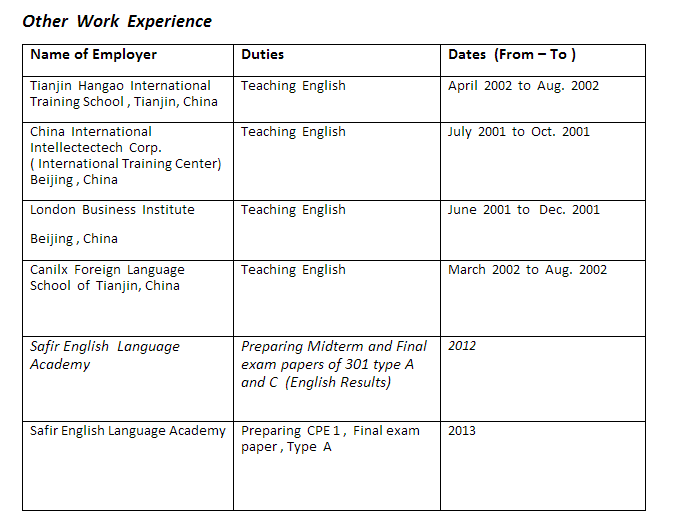 Other Work Experience

| Name of Employer | Duties | Dates (From – To ) |
|---|---|---|
| Tianjin Hangao International Training School , Tianjin, China | Teaching English | April 2002 to Aug. 2002 |
| China International Intellectectech Corp. ( International Training Center) Beijing , China | Teaching English | July 2001 to Oct. 2001 |
| London Business Institute Beijing , China | Teaching English | June 2001 to Dec. 2001 |
| Canilx Foreign Language School of Tianjin, China | Teaching English | March 2002 to Aug. 2002 |
| Safir English Language Academy | Preparing Midterm and Final exam papers of 301 type A and C (English Results) | 2012 |
| Safir English Language Academy | Preparing CPE 1 , Final exam paper , Type A | 2013 |